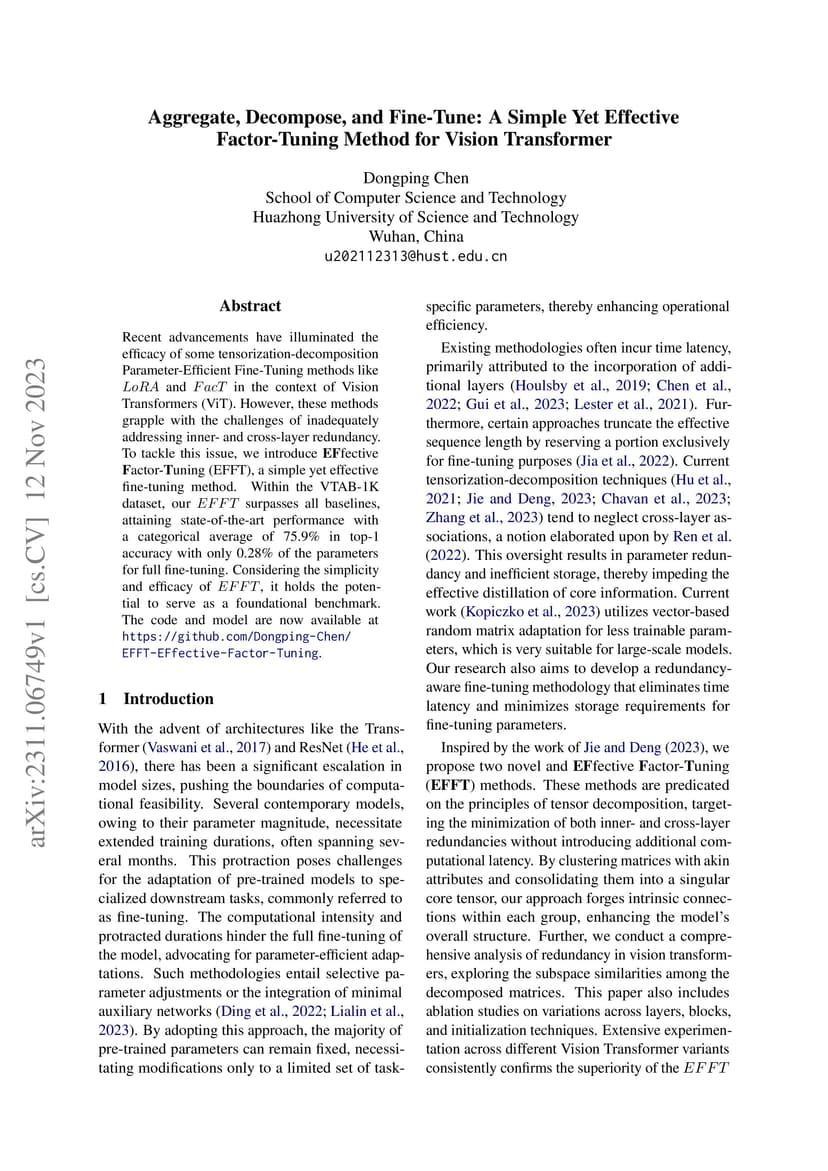 arXiv:2311.06749v1 [cs.CV] 12 Nov 2023

Aggregate, Decompose, and Fine-Tune: A Simple Yet Effective Factor-Tuning Method for Vision Transformer

Dongping Chen
School of Computer Science and Technology
Huazhong University of Science and Technology
Wuhan, China
u202112313@hust.edu.cn

Abstract

Recent advancements have illuminated the efficacy of some tensorization-decomposition Parameter-Efficient Fine-Tuning methods like $LoRA$ and $FacT$ in the context of Vision Transformers (ViT). However, these methods grapple with the challenges of inadequately addressing inner- and cross-layer redundancy. To tackle this issue, we introduce EFfective Factor-Tuning (EFFT), a simple yet effective fine-tuning method. Within the VTAB-1K dataset, our $EFFT$ surpasses all baselines, attaining state-of-the-art performance with a categorical average of 75.9% in top-1 accuracy with only 0.28% of the parameters for full fine-tuning. Considering the simplicity and efficacy of $EFFT$, it holds the potential to serve as a foundational benchmark. The code and model are now available at https://github.com/Dongping-Chen/EFFT-EFfective-Factor-Tuning.

1 Introduction

With the advent of architectures like the Transformer (Vaswani et al., 2017) and ResNet (He et al., 2016), there has been a significant escalation in model sizes, pushing the boundaries of computational feasibility. Several contemporary models, owing to their parameter magnitude, necessitate extended training durations, often spanning several months. This protraction poses challenges for the adaptation of pre-trained models to specialized downstream tasks, commonly referred to as fine-tuning. The computational intensity and protracted durations hinder the full fine-tuning of the model, advocating for parameter-efficient adaptations. Such methodologies entail selective parameter adjustments or the integration of minimal auxiliary networks (Ding et al., 2022; Lialin et al., 2023). By adopting this approach, the majority of pre-trained parameters can remain fixed, necessitating modifications only to a limited set of task-specific parameters, thereby enhancing operational efficiency.

Existing methodologies often incur time latency, primarily attributed to the incorporation of additional layers (Houlsby et al., 2019; Chen et al., 2022; Gui et al., 2023; Lester et al., 2021). Furthermore, certain approaches truncate the effective sequence length by reserving a portion exclusively for fine-tuning purposes (Jia et al., 2022). Current tensorization-decomposition techniques (Hu et al., 2021; Jie and Deng, 2023; Chavan et al., 2023; Zhang et al., 2023) tend to neglect cross-layer associations, a notion elaborated upon by Ren et al. (2022). This oversight results in parameter redundancy and inefficient storage, thereby impeding the effective distillation of core information. Current work (Kopiczko et al., 2023) utilizes vector-based random matrix adaptation for less trainable parameters, which is very suitable for large-scale models. Our research also aims to develop a redundancy-aware fine-tuning methodology that eliminates time latency and minimizes storage requirements for fine-tuning parameters.

Inspired by the work of Jie and Deng (2023), we propose two novel and EFfective Factor-Tuning (EFFT) methods. These methods are predicated on the principles of tensor decomposition, targeting the minimization of both inner- and cross-layer redundancies without introducing additional computational latency. By clustering matrices with akin attributes and consolidating them into a singular core tensor, our approach forges intrinsic connections within each group, enhancing the model's overall structure. Further, we conduct a comprehensive analysis of redundancy in vision transformers, exploring the subspace similarities among the decomposed matrices. This paper also includes ablation studies on variations across layers, blocks, and initialization techniques. Extensive experimentation across different Vision Transformer variants consistently confirms the superiority of the $EFFT$